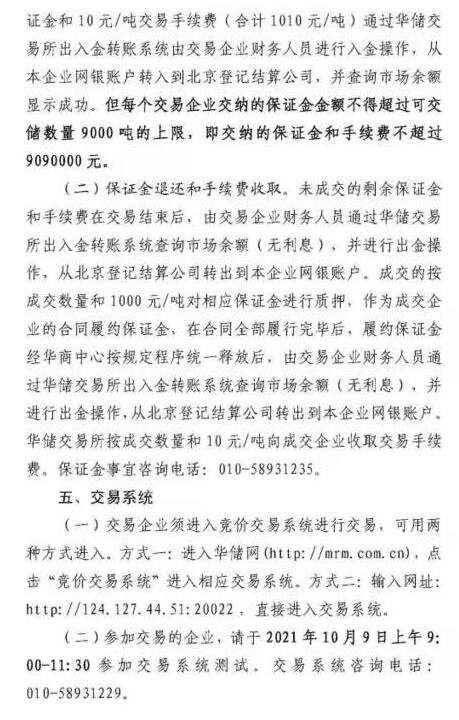 证金和 10 元/吨交易手续费（合计 1010 元/吨）通过华储交易所出入金转账系统由交易企业财务人员进行入金操作，从本企业网银账户转入到北京登记结算公司，并查询市场余额显示成功。但每个交易企业交纳的保证金金额不得超过可交储数量 9000 吨的上限，即交纳的保证金和手续费不超过 9090000 元。

（二）保证金退还和手续费收取。未成交的剩余保证金和手续费在交易结束后，由交易企业财务人员通过华储交易所出入金转账系统查询市场余额（无利息），并进行出金操作，从北京登记结算公司转出到本企业网银账户。成交的按成交数量和 1000 元/吨对相应保证金进行质押，作为成交企业的合同履约保证金，在合同全部履行完毕后，履约保证金经华商中心按规定程序统一释放后，由交易企业财务人员通过华储交易所出入金转账系统查询市场余额（无利息），并进行出金操作，从北京登记结算公司转出到本企业网银账户。华储交易所按成交数量和 10 元/吨向成交企业收取交易手续费。保证金事宜咨询电话：010-58931235。

五、交易系统

（一）交易企业须进入竞价交易系统进行交易，可用两种方式进入。方式一：进入华储网(http://mrm.com.cn)，点击“竞价交易系统”进入相应交易系统。方式二：输入网址：http://124.127.44.51:20022，直接进入交易系统。

（二）参加交易的企业，请于 2021 年 10 月 9 日上午 9:00-11:30 参加交易系统测试。交易系统咨询电话：010-58931229。